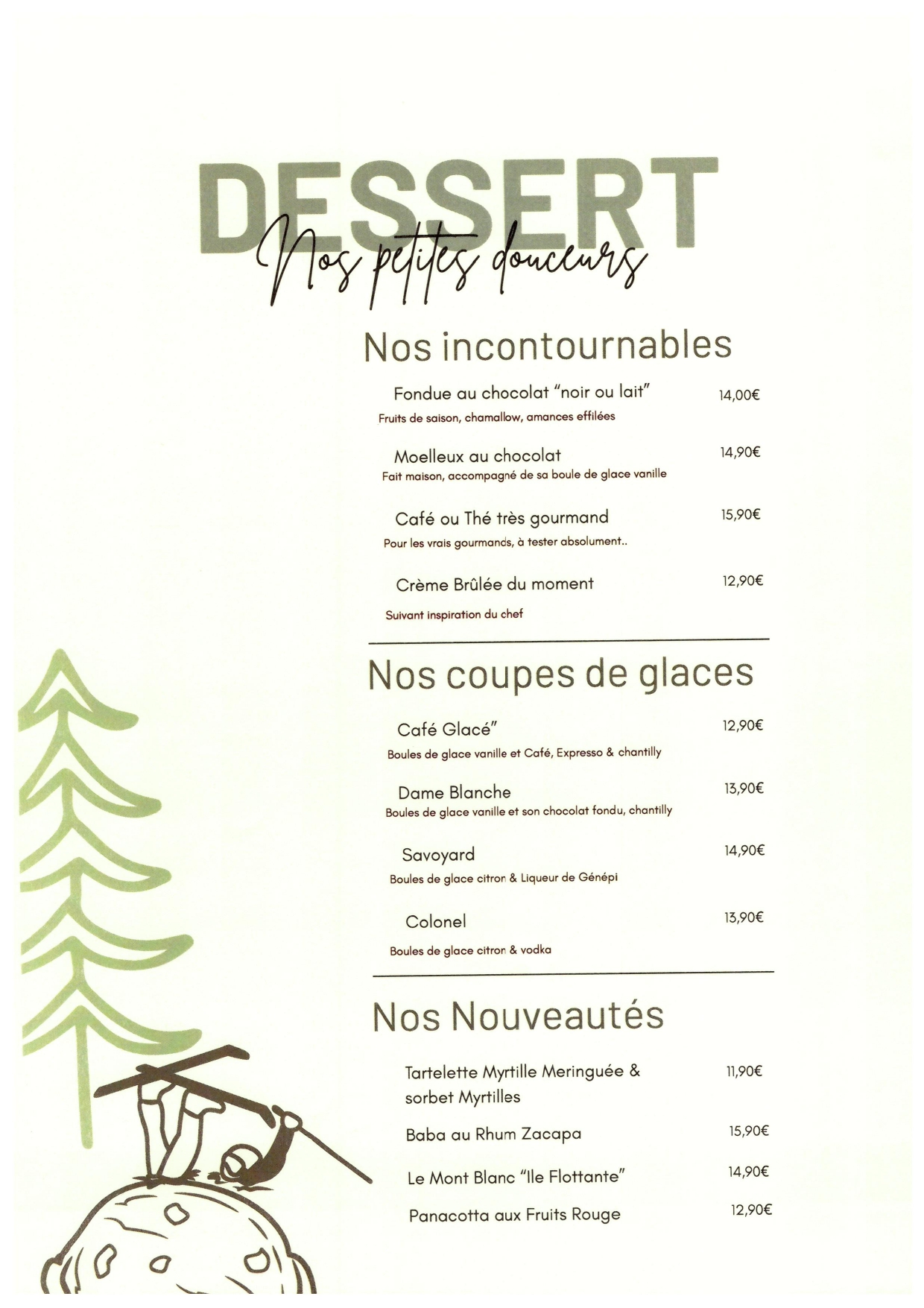 DESSERT

Nos petites douceurs

Nos incontournables

Fondue au chocolat "noir ou lait" 14,00€

Fruits de saison, chamallow, amances effilées

Moelleux au chocolat 14,90€

Fait maison, accompagné de sa boule de glace vanille

Café ou Thé très gourmand 15,90€

Pour les vrais gourmands, à tester absolument..

Crème Brûlée du moment 12,90€

Suivant inspiration du chef

Nos coupes de glaces

Café Glacé" 12,90€

Boules de glace vanille et Café, Expresso & chantilly

Dame Blanche 13,90€

Boules de glace vanille et son chocolat fondu, chantilly

Savoyard 14,90€

Boules de glace citron & Liqueur de Génépi

Colonel 13,90€

Boules de glace citron & vodka

Nos Nouveautés

Tartelette Myrtille Meringuée & sorbet Myrtilles 11,90€

Baba au Rhum Zacapa 15,90€

Le Mont Blanc "Ile Flottante" 14,90€

Panacotta aux Fruits Rouge 12,90€